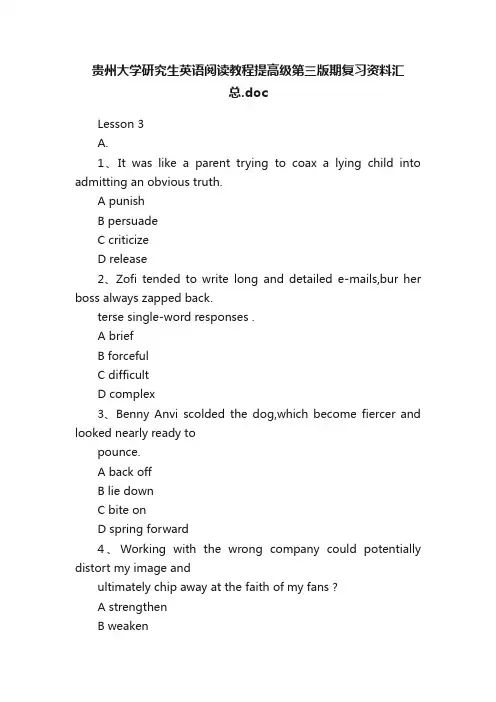 贵州大学研究生英语阅读教程提高级第三版期复习资料汇总.doc

Lesson 3

A.

1、It was like a parent trying to coax a lying child into admitting an obvious truth.

A punish

B persuade

C criticize

D release

2、Zofi tended to write long and detailed e-mails,bur her boss always zapped back.

terse single-word responses .

A brief

B forceful

C difficult

D complex

3、Benny Anvi scolded the dog,which become fiercer and looked nearly ready to

pounce.

A back off

B lie down

C bite on

D spring forward

4、Working with the wrong company could potentially distort my image and

ultimately chip away at the faith of my fans ?

A strengthen

B weaken